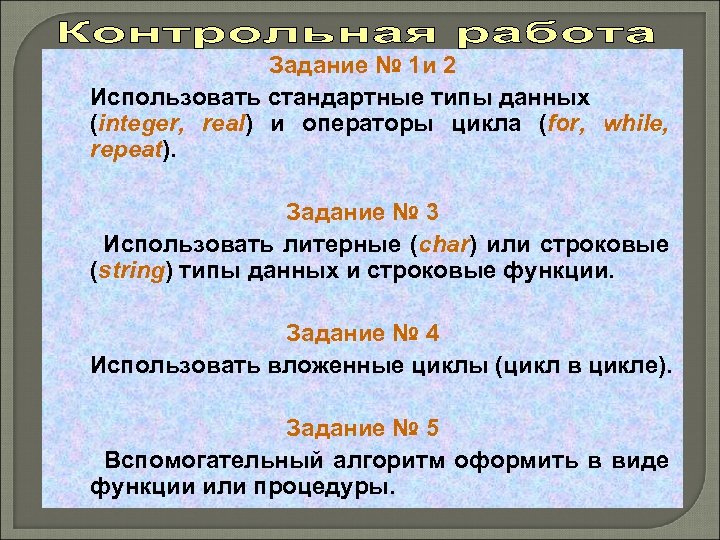 Контрольная работа

Задание № 1и 2

Использовать стандартные типы данных (integer, real) и операторы цикла (for, while, repeat).

Задание № 3

Использовать литерные (char) или строковые (string) типы данных и строковые функции.

Задание № 4

Использовать вложенные циклы (цикл в цикле).

Задание № 5

Вспомогательный алгоритм оформить в виде функции или процедуры.